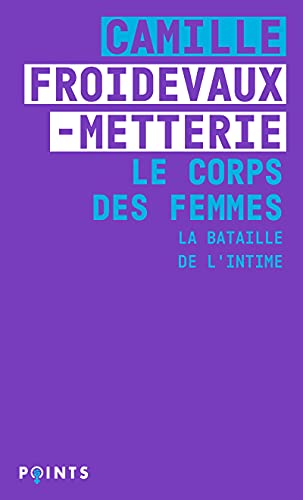 CAMILLE
FROIDEVAUX
-METTERIE

LE CORPS
DES FEMMES

LA BATAILLE
DE L'INTIME

POINTS